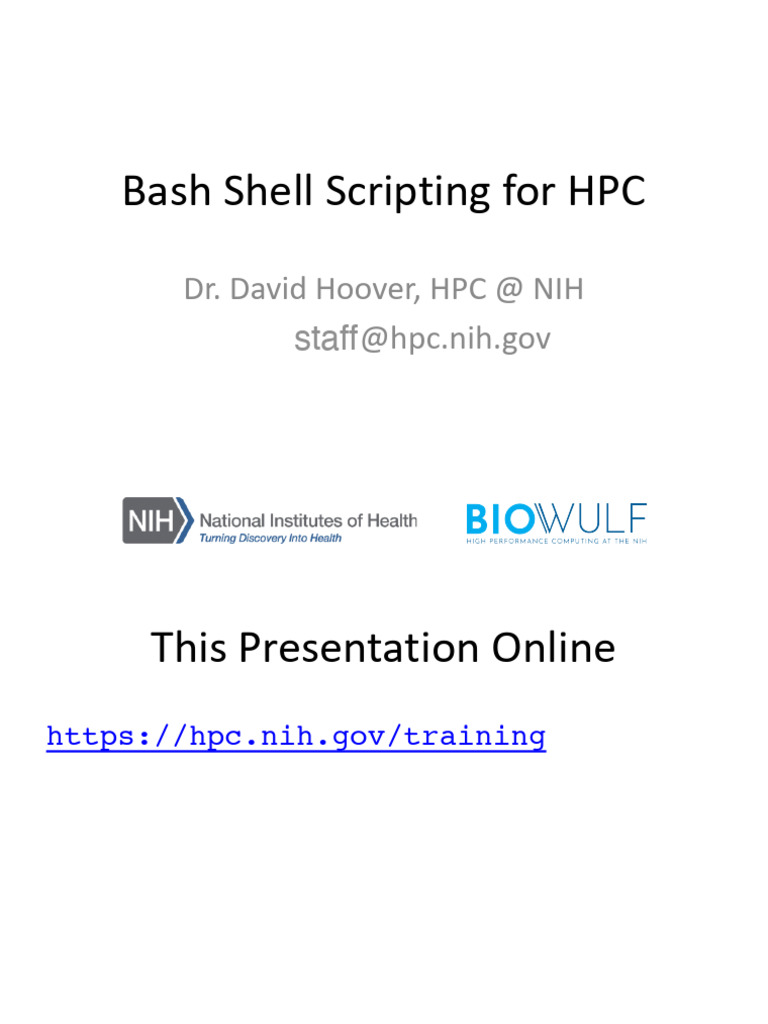 Bash Shell Scripting for HPC

Dr. David Hoover, HPC @ NIH
staff@hpc.nih.gov

NIH National Institutes of Health
Turning Discovery Into Health

BIOWULF
HIGH PERFORMANCE COMPUTING AT THE NIH

This Presentation Online

https://hpc.nih.gov/training